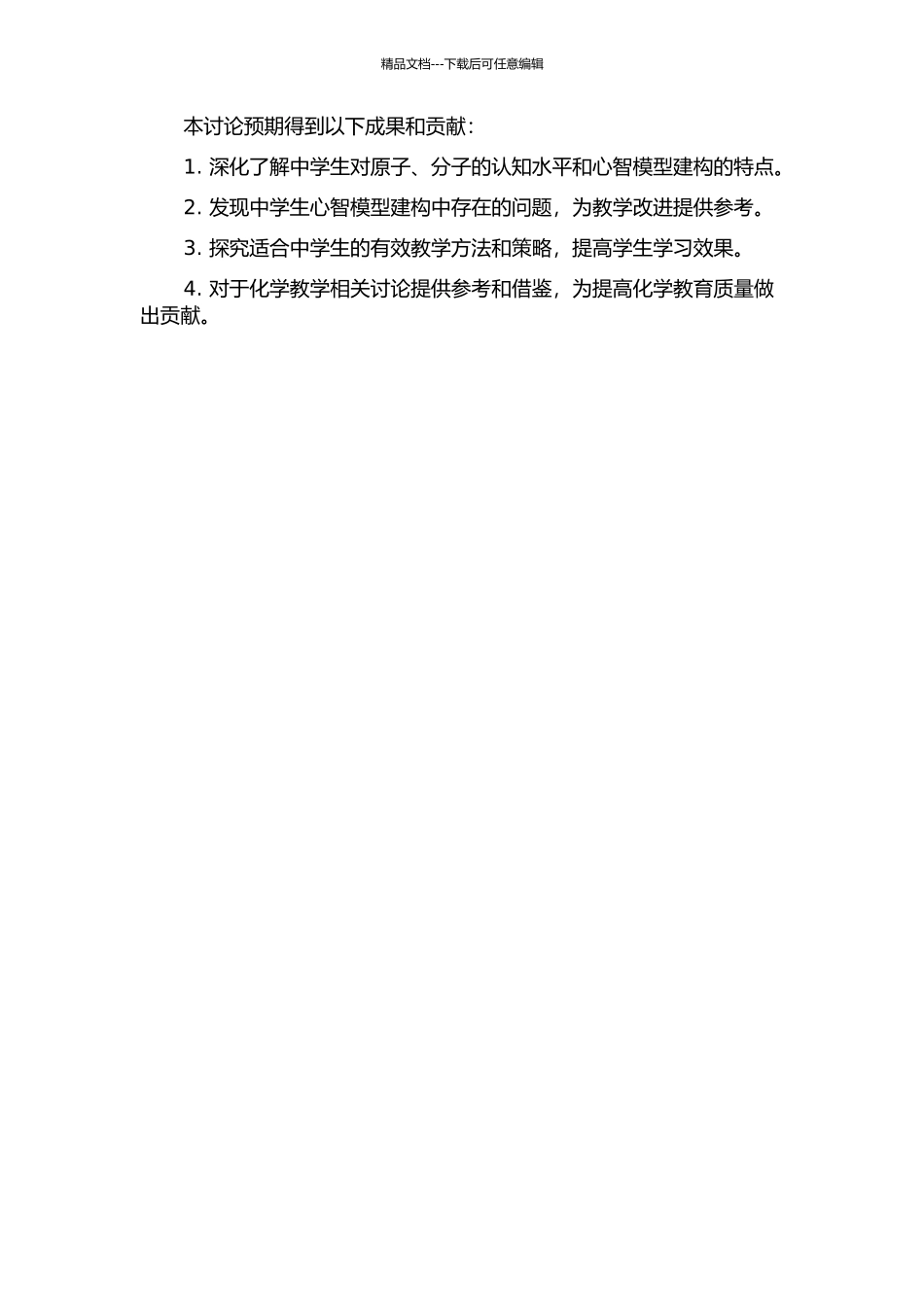 精品文档---下载后可任意编辑

本讨论预期得到以下成果和贡献：

1.深化了解中学生对原子、分子的认知水平和心智模型建构的特点。

2.发现中学生心智模型建构中存在的问题，为教学改进提供参考。

3.探究适合中学生的有效教学方法和策略，提高学生学习效果。

4.对于化学教学相关讨论提供参考和借鉴，为提高化学教育质量做出贡献。